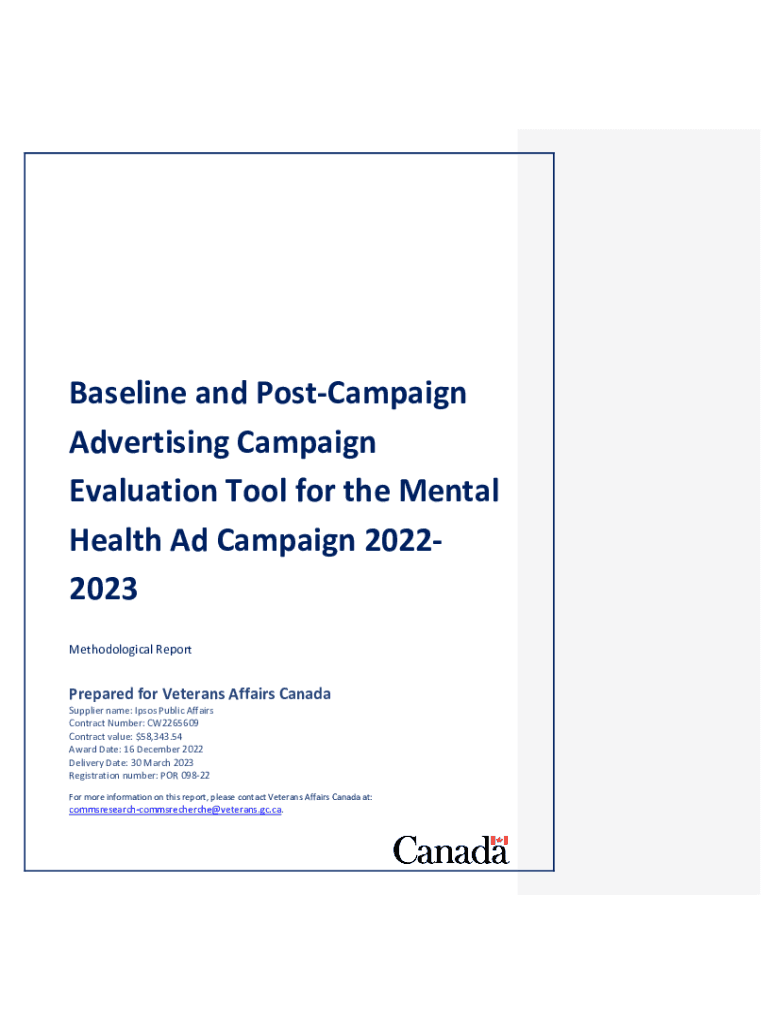 Baseline and Post-Campaign Advertising Campaign Evaluation Tool for the Mental Health Ad Campaign 2022-2023

Methodological Report

Prepared for Veterans Affairs Canada

Supplier name: Ipsos Public Affairs
Contract Number: CW2265609
Contract value: $58,343.54
Award Date: 16 December 2022
Delivery Date: 30 March 2023
Registration number: POR 098-22

For more information on this report, please contact Veterans Affairs Canada at: commsresearch-commsrecherche@veterans.gc.ca.

Canada